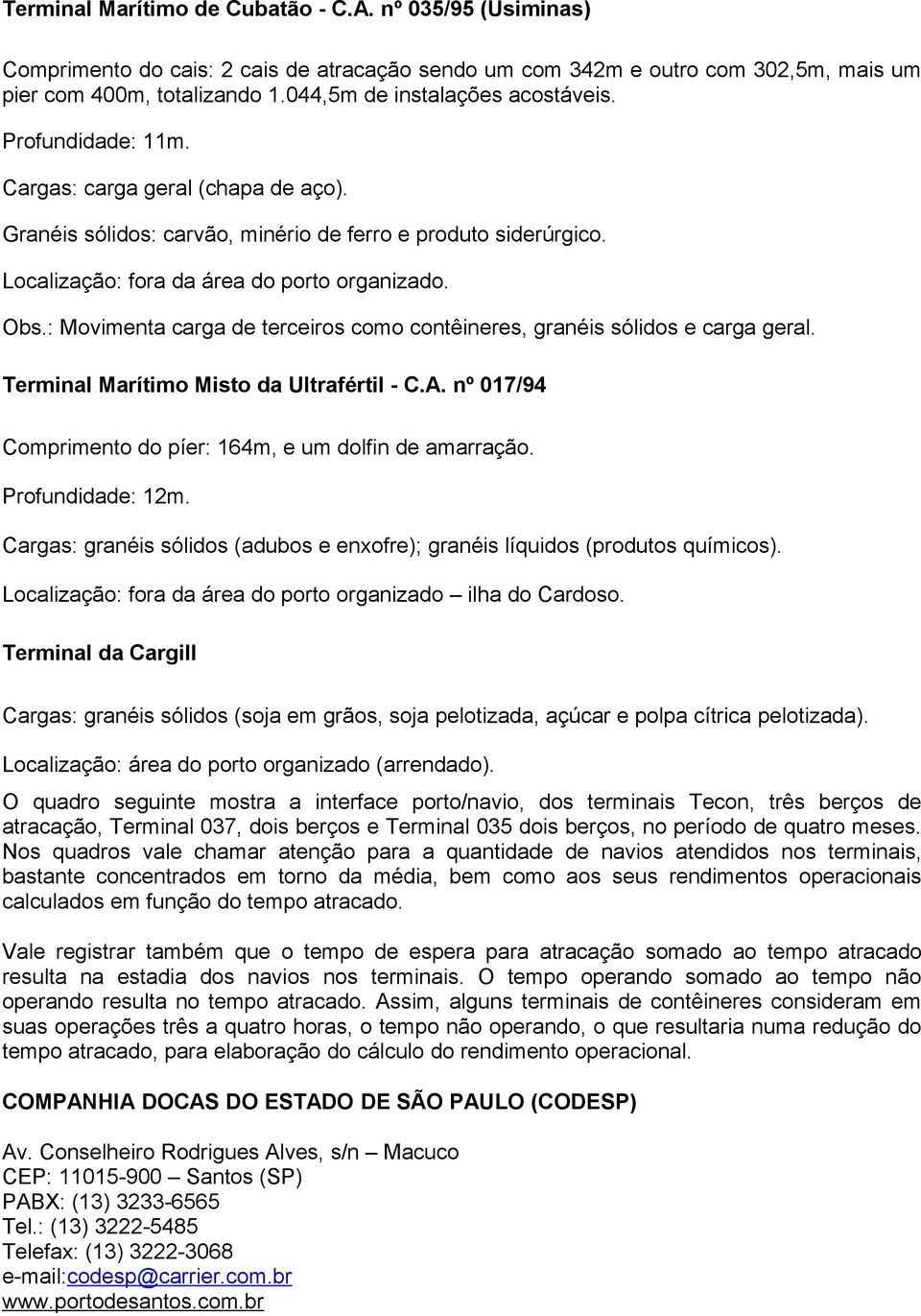 Terminal Marítimo de Cubatão - C.A. nº 035/95 (Usiminas)

Comprimento do cais: 2 cais de atracação sendo um com 342m e outro com 302,5m, mais um pier com 400m, totalizando 1.044,5m de instalações acostáveis.

Profundidade: 11m.

Cargas: carga geral (chapa de aço).

Granéis sólidos: carvão, minério de ferro e produto siderúrgico.

Localização: fora da área do porto organizado.

Obs.: Movimenta carga de terceiros como contêineres, granéis sólidos e carga geral.

Terminal Marítimo Misto da Ultrafértil - C.A. nº 017/94

Comprimento do píer: 164m, e um dolfin de amarração.

Profundidade: 12m.

Cargas: granéis sólidos (adubos e enxofre); granéis líquidos (produtos químicos).

Localização: fora da área do porto organizado – ilha do Cardoso.

Terminal da Cargill

Cargas: granéis sólidos (soja em grãos, soja pelotizada, açúcar e polpa cítrica pelotizada).

Localização: área do porto organizado (arrendado).

O quadro seguinte mostra a interface porto/navio, dos terminais Tecon, três berços de atracação, Terminal 037, dois berços e Terminal 035 dois berços, no período de quatro meses. Nos quadros vale chamar atenção para a quantidade de navios atendidos nos terminais, bastante concentrados em torno da média, bem como aos seus rendimentos operacionais calculados em função do tempo atracado.

Vale registrar também que o tempo de espera para atracação somado ao tempo atracado resulta na estadia dos navios nos terminais. O tempo operando somado ao tempo não operando resulta no tempo atracado. Assim, alguns terminais de contêineres consideram em suas operações três a quatro horas, o tempo não operando, o que resultaria numa redução do tempo atracado, para elaboração do cálculo do rendimento operacional.

COMPANHIA DOCAS DO ESTADO DE SÃO PAULO (CODESP)

Av. Conselheiro Rodrigues Alves, s/n – Macuco
CEP: 11015-900 – Santos (SP)
PABX: (13) 3233-6565
Tel.: (13) 3222-5485
Telefax: (13) 3222-3068
e-mail:codesp@carrier.com.br
www.portodesantos.com.br